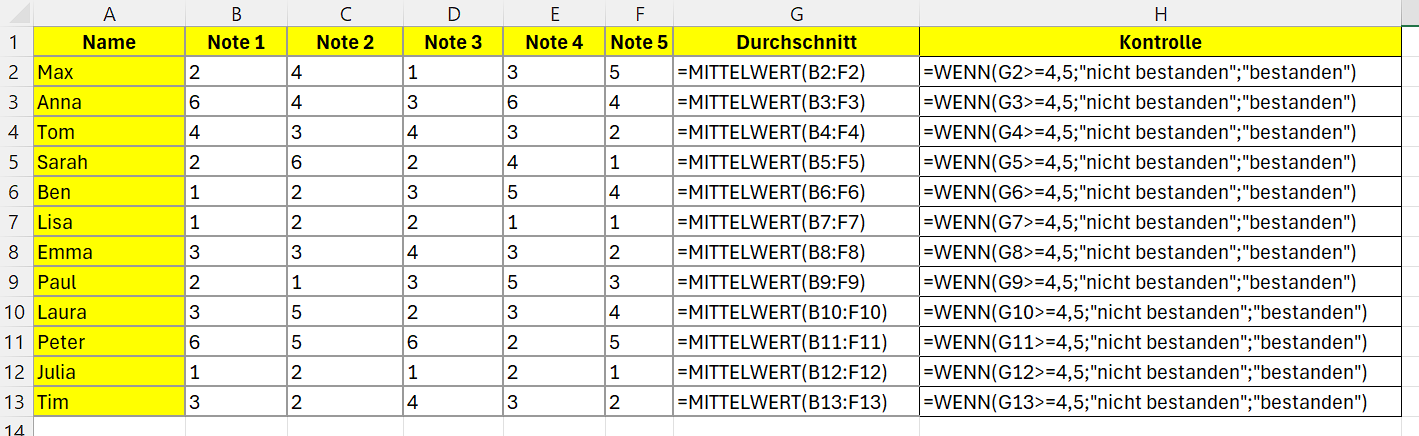 | | A | B | C | D | E | F | G | H |
|---|---|---|---|---|---|---|---|---|
| 1 | Name | Note 1 | Note 2 | Note 3 | Note 4 | Note 5 | Durchschnitt | Kontrolle |
| 2 | Max | 2 | 4 | 1 | 3 | 5 | =MITTELWERT(B2:F2) | =WENN(G2>=4,5;"nicht bestanden";"bestanden") |
| 3 | Anna | 6 | 4 | 3 | 6 | 4 | =MITTELWERT(B3:F3) | =WENN(G3>=4,5;"nicht bestanden";"bestanden") |
| 4 | Tom | 4 | 3 | 4 | 3 | 2 | =MITTELWERT(B4:F4) | =WENN(G4>=4,5;"nicht bestanden";"bestanden") |
| 5 | Sarah | 2 | 6 | 2 | 4 | 1 | =MITTELWERT(B5:F5) | =WENN(G5>=4,5;"nicht bestanden";"bestanden") |
| 6 | Ben | 1 | 2 | 3 | 5 | 4 | =MITTELWERT(B6:F6) | =WENN(G6>=4,5;"nicht bestanden";"bestanden") |
| 7 | Lisa | 1 | 2 | 2 | 1 | 1 | =MITTELWERT(B7:F7) | =WENN(G7>=4,5;"nicht bestanden";"bestanden") |
| 8 | Emma | 3 | 3 | 4 | 3 | 2 | =MITTELWERT(B8:F8) | =WENN(G8>=4,5;"nicht bestanden";"bestanden") |
| 9 | Paul | 2 | 1 | 3 | 5 | 3 | =MITTELWERT(B9:F9) | =WENN(G9>=4,5;"nicht bestanden";"bestanden") |
| 10 | Laura | 3 | 5 | 2 | 3 | 4 | =MITTELWERT(B10:F10) | =WENN(G10>=4,5;"nicht bestanden";"bestanden") |
| 11 | Peter | 6 | 5 | 6 | 2 | 5 | =MITTELWERT(B11:F11) | =WENN(G11>=4,5;"nicht bestanden";"bestanden") |
| 12 | Julia | 1 | 2 | 1 | 2 | 1 | =MITTELWERT(B12:F12) | =WENN(G12>=4,5;"nicht bestanden";"bestanden") |
| 13 | Tim | 3 | 2 | 4 | 3 | 2 | =MITTELWERT(B13:F13) | =WENN(G13>=4,5;"nicht bestanden";"bestanden") |
| 14 | | | | | | | | |